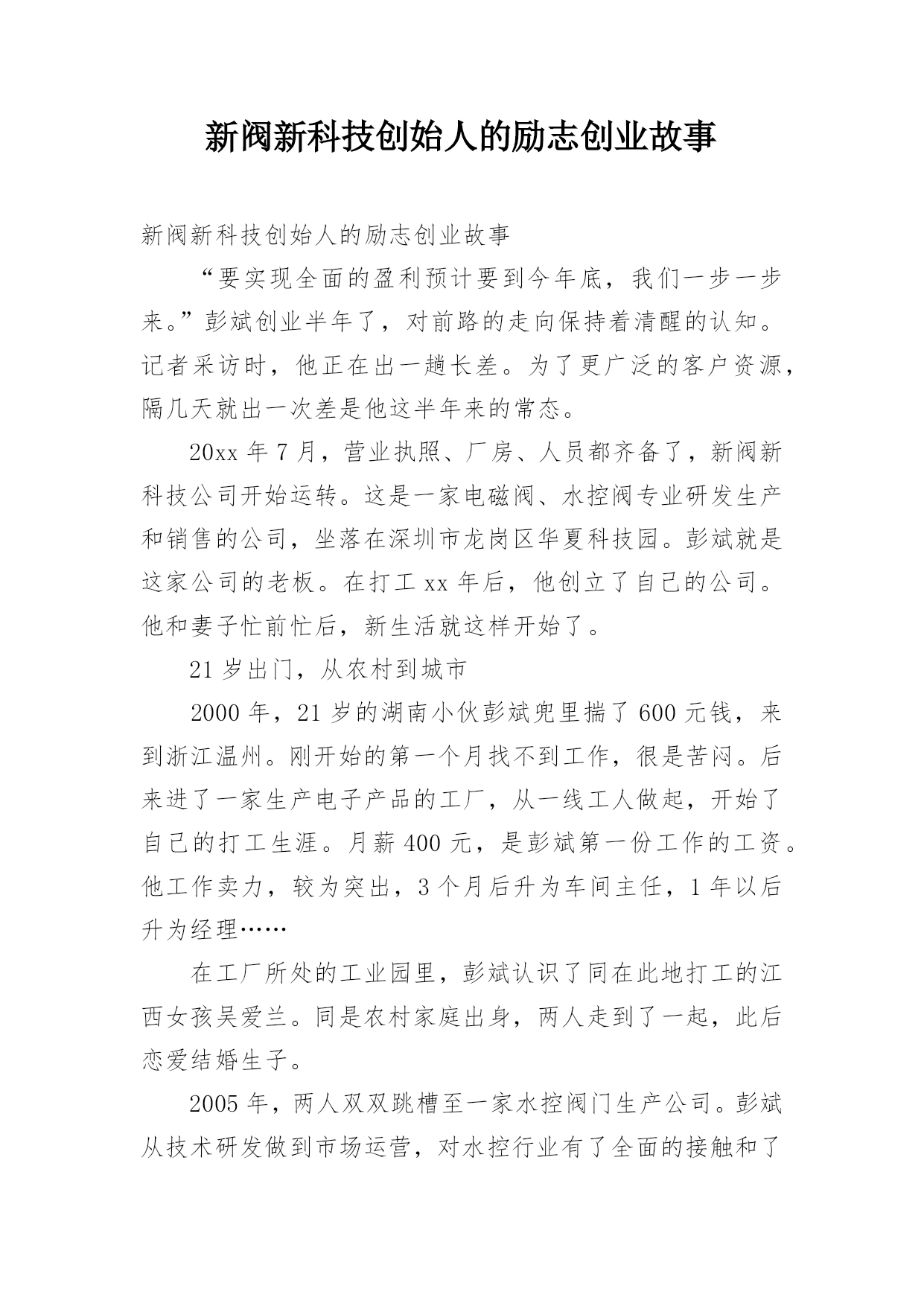 新阀新科技创始人的励志创业故事

新阀新科技创始人的励志创业故事

“要实现全面的盈利预计要到今年底，我们一步一步来。”彭斌创业半年了，对前路的走向保持着清醒的认知。记者采访时，他正在出一趟长差。为了更广泛的客户资源，隔几天就出一次差是他这半年来的常态。

20xx 年 7 月，营业执照、厂房、人员都齐备了，新阀新科技公司开始运转。这是一家电磁阀、水控阀专业研发生产和销售的公司，坐落在深圳市龙岗区华夏科技园。彭斌就是这家公司的老板。在打工 xx 年后，他创立了自己的公司。他和妻子忙前忙后，新生活就这样开始了。

21 岁出门，从农村到城市

2000 年，21 岁的湖南小伙彭斌兜里揣了 600 元钱，来到浙江温州。刚开始的第一个月找不到工作，很是苦闷。后来进了一家生产电子产品的工厂，从一线工人做起，开始了自己的打工生涯。月薪 400 元，是彭斌第一份工作的工资。他工作卖力，较为突出，3 个月后升为车间主任，1 年以后升为经理……

在工厂所处的工业园里，彭斌认识了同在此地打工的江西女孩吴爱兰。同是农村家庭出身，两人走到了一起，此后恋爱结婚生子。

2005 年，两人双双跳槽至一家水控阀门生产公司。彭斌从技术研发做到市场运营，对水控行业有了全面的接触和了